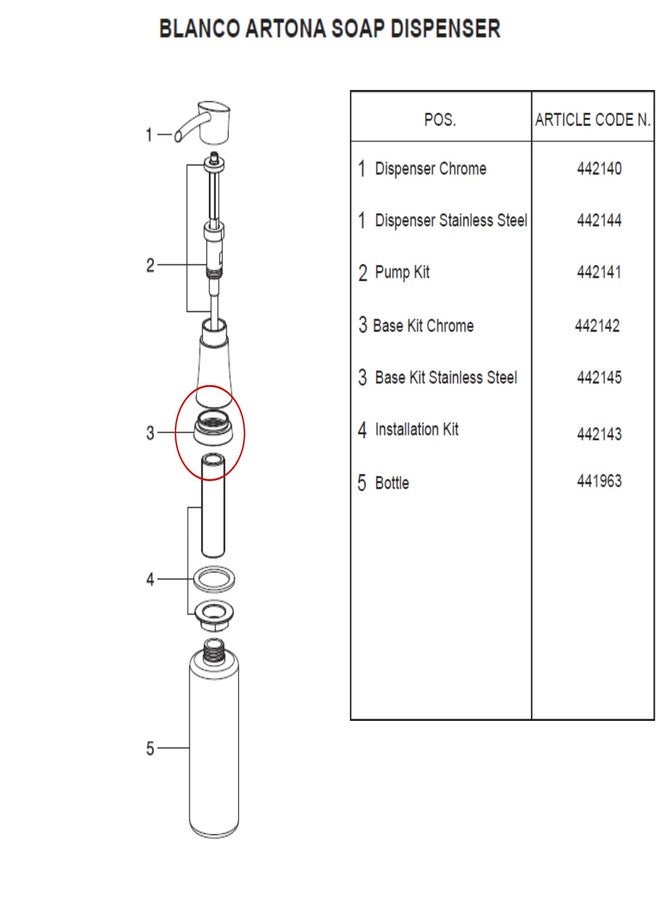 BLANCO ARTONA SOAP DISPENSER

1
2
3
4
5

| POS. | ARTICLE CODE N. |
|---|---|
| 1 Dispenser Chrome | 442140 |
| 1 Dispenser Stainless Steel | 442144 |
| 2 Pump Kit | 442141 |
| 3 Base Kit Chrome | 442142 |
| 3 Base Kit Stainless Steel | 442145 |
| 4 Installation Kit | 442143 |
| 5 Bottle | 441963 |